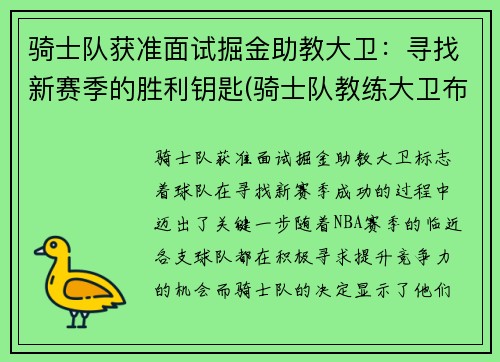 骑士队获准面试掘金助教大卫：寻找新赛季的胜利钥匙(骑士队教练大卫布

骑士队获准面试掘金助教大卫标志着球队在寻找新赛季成功的过程中迈出了关键一步随着NBA赛季的临近各支球队都在积极寻求提升竞争力的机会而骑士队的决定显示了他们